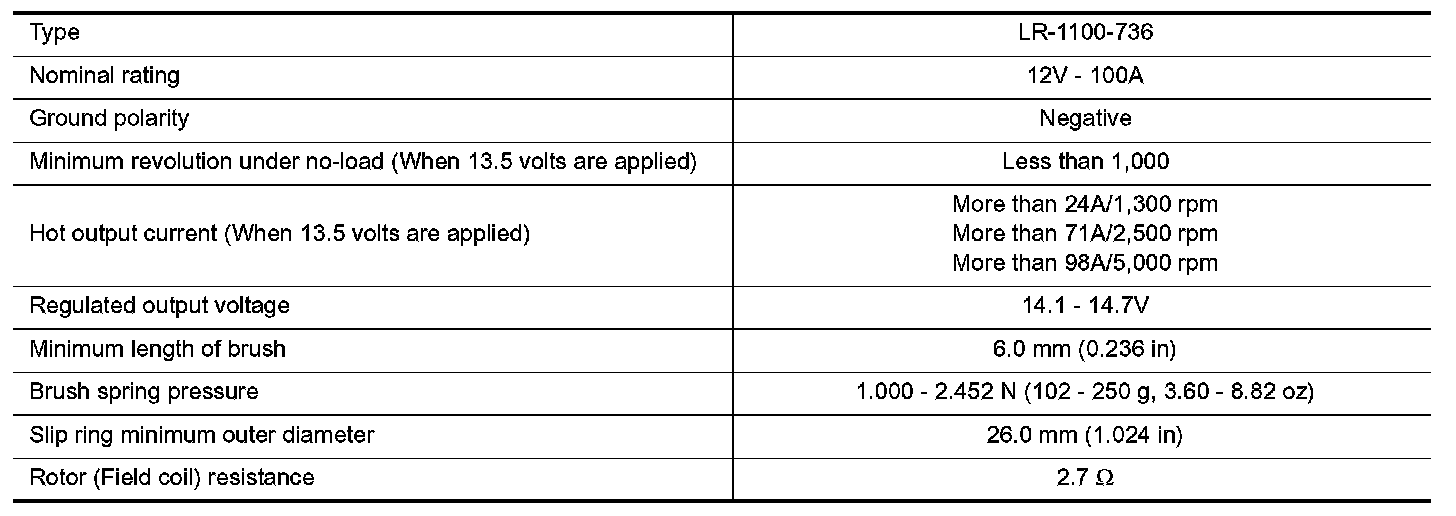 | Type | LR-1100-736 |
|---|---|
| Nominal rating | 12V - 100A |
| Ground polarity | Negative |
| Minimum revolution under no-load (When 13.5 volts are applied) | Less than 1,000 |
| Hot output current (When 13.5 volts are applied) | More than 24A/1,300 rpm More than 71A/2,500 rpm More than 98A/5,000 rpm |
| Regulated output voltage | 14.1 - 14.7V |
| Minimum length of brush | 6.0 mm (0.236 in) |
| Brush spring pressure | 1.000 - 2.452 N (102 - 250 g, 3.60 - 8.82 oz) |
| Slip ring minimum outer diameter | 26.0 mm (1.024 in) |
| Rotor (Field coil) resistance | 2.7 Ω |